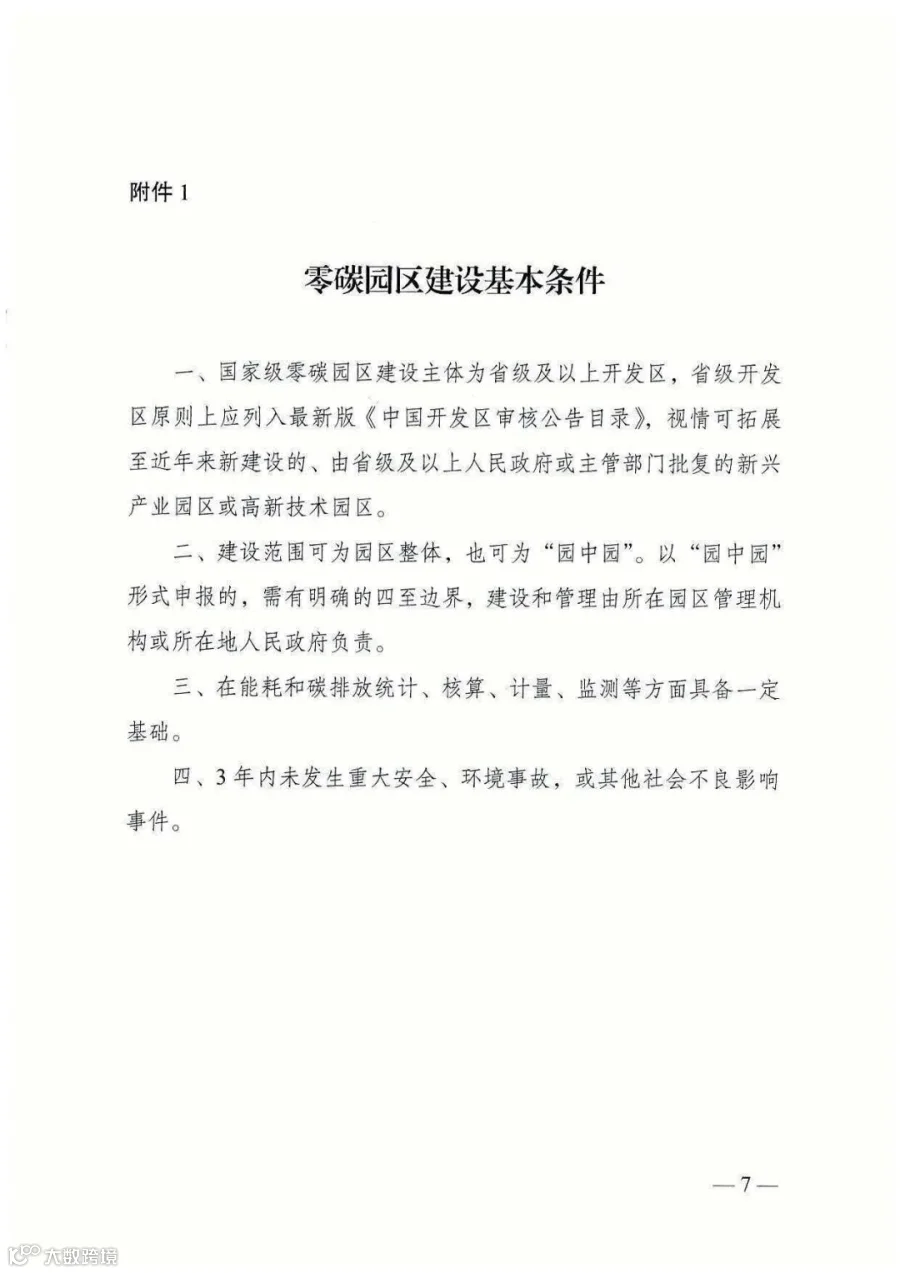 附件1

零碳园区建设基本条件

一、国家级零碳园区建设主体为省级及以上开发区，省级开发区原则上应列入最新版《中国开发区审核公告目录》，视情可拓展至近年来新建设的、由省级及以上人民政府或主管部门批复的新兴产业园区或高新技术园区。

二、建设范围可为园区整体，也可为“园中园”。以“园中园”形式申报的，需有明确的四至边界，建设和管理由所在园区管理机构或所在地人民政府负责。

三、在能耗和碳排放统计、核算、计量、监测等方面具备一定基础。

四、3年内未发生重大安全、环境事故，或其他社会不良影响事件。

—7—

大数跨境